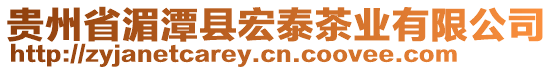 贵州省湄潭县宏泰茶业有限公司
http://zyjanetcarey.cn.coovee.com